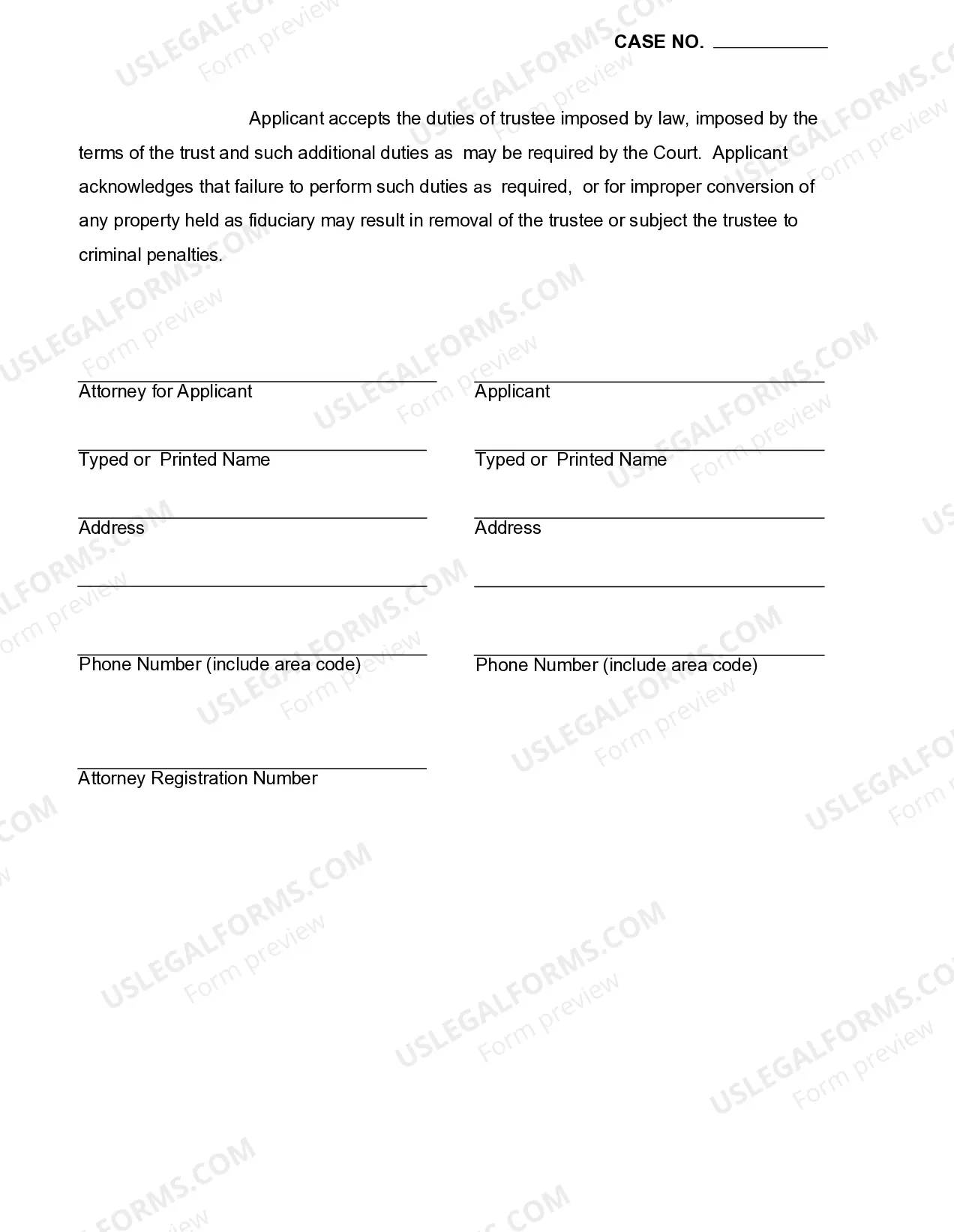 CASE NO. ____

Applicant accepts the duties of trustee imposed by law, imposed by the terms of the trust and such additional duties as may be required by the Court. Applicant acknowledges that failure to perform such duties as required, or for improper conversion of any property held as fiduciary may result in removal of the trustee or subject the trustee to criminal penalties.

____
Attorney for Applicant

____
Typed or Printed Name

____
Address

____

____
Phone Number (include area code)

____
Attorney Registration Number

____
Applicant

____
Typed or Printed Name

____
Address

____

____
Phone Number (include area code)

USLEGALFORMS.COM
Form preview